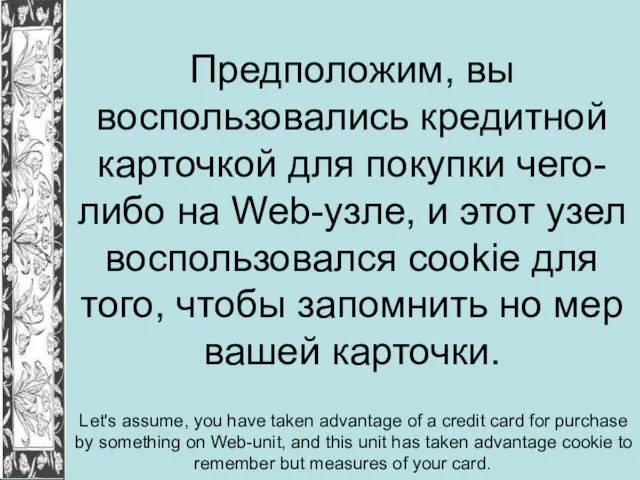 Предположим, вы воспользовались кредитной карточкой для покупки чего-либо на Web-узле, и этот узел воспользовался cookie для того, чтобы запомнить но мер вашей карточки.

Let's assume, you have taken advantage of a credit card for purchase by something on Web-unit, and this unit has taken advantage cookie to remember but measures of your card.